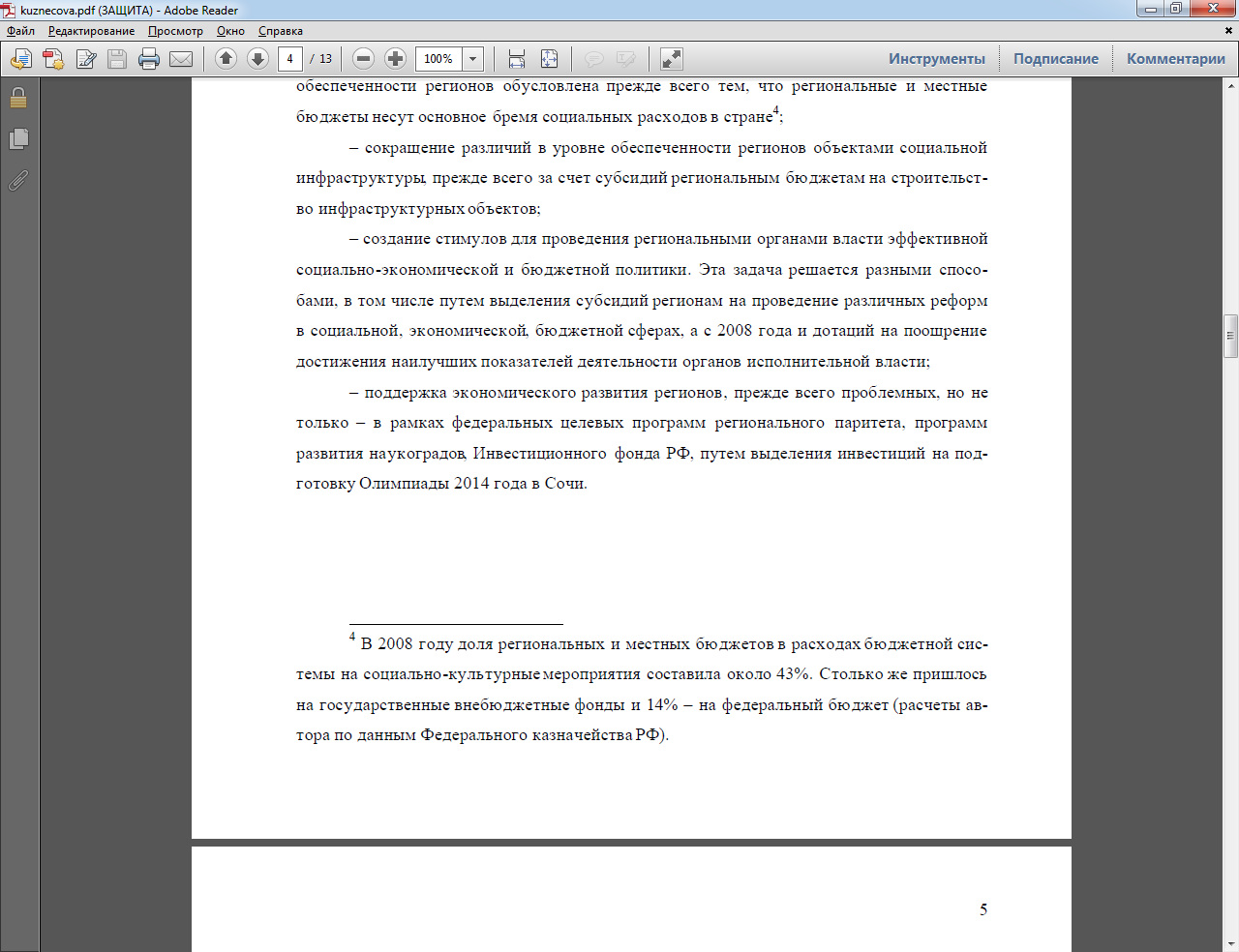 kuznecova.pdf (ЗАЩИТА) - Adobe Reader

Файл Редактирование Просмотр Окно Справка

4 / 13 100%

Инструменты Подписание Комментарии

обеспеченности регионов обусловлена прежде всего тем, что региональные и местные бюджеты несут основное бремя социальных расходов в стране$^4$;

– сокращение различий в уровне обеспеченности регионов объектами социальной инфраструктуры, прежде всего за счет субсидий региональным бюджетам на строительство инфраструктурных объектов;

– создание стимулов для проведения региональными органами власти эффективной социально-экономической и бюджетной политики. Эта задача решается разными способами, в том числе путем выделения субсидий регионам на проведение различных реформ в социальной, экономической, бюджетной сферах, а с 2008 года и дотаций на поощрение достижения наилучших показателей деятельности органов исполнительной власти;

– поддержка экономического развития регионов, прежде всего проблемных, но не только – в рамках федеральных целевых программ регионального паритета, программ развития наукоградов, Инвестиционного фонда РФ, путем выделения инвестиций на подготовку Олимпиады 2014 года в Сочи.

$^4$ В 2008 году доля региональных и местных бюджетов в расходах бюджетной системы на социально-культурные мероприятия составила около 43%. Столько же пришлось на государственные внебюджетные фонды и 14% – на федеральный бюджет (расчеты автора по данным Федерального казначейства РФ).

5